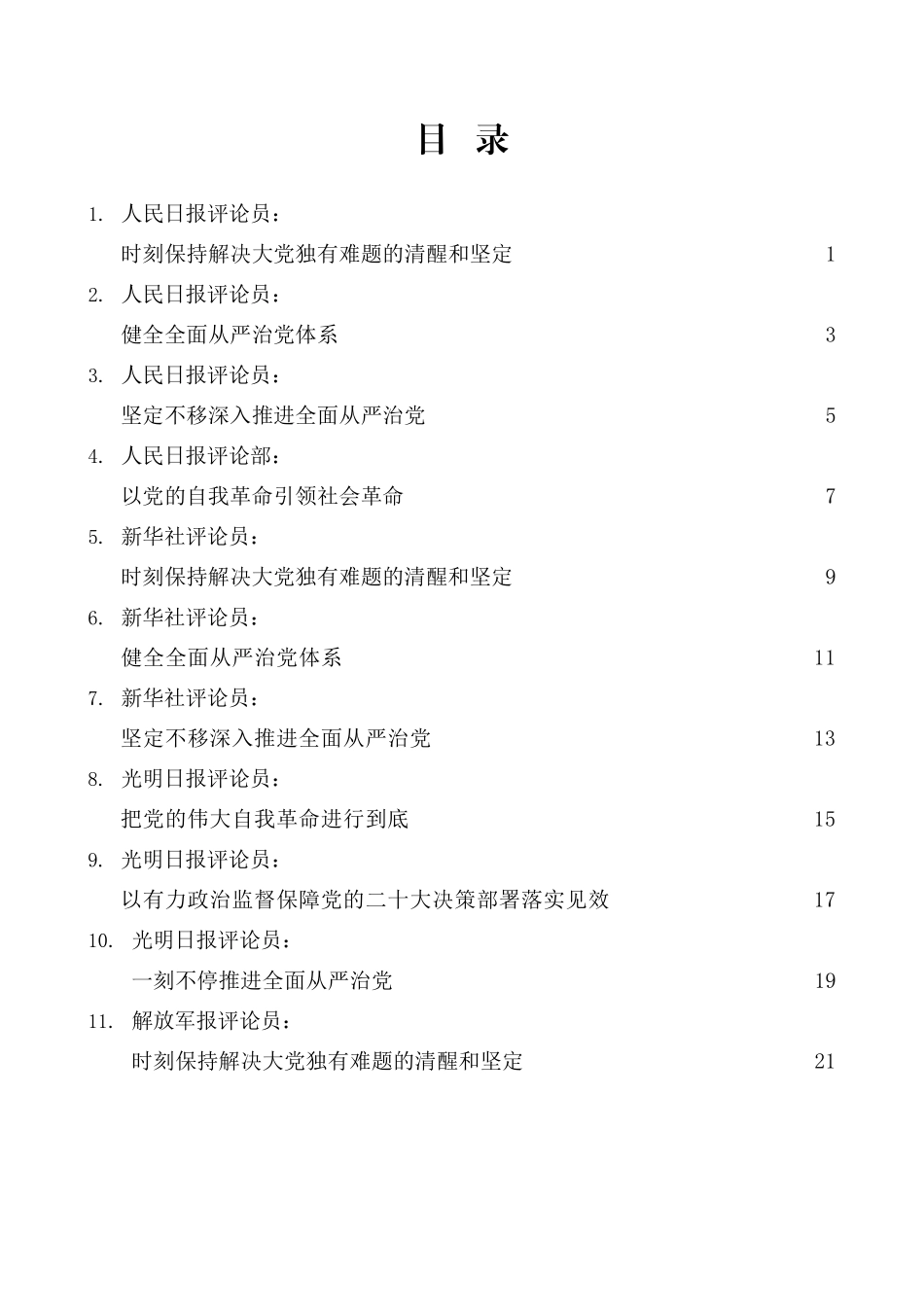 目 录

1. 人民日报评论员：
时刻保持解决大党独有难题的清醒和坚定 1

2. 人民日报评论员：
健全全面从严治党体系 3

3. 人民日报评论员：
坚定不移深入推进全面从严治党 5

4. 人民日报评论部：
以党的自我革命引领社会革命 7

5. 新华社评论员：
时刻保持解决大党独有难题的清醒和坚定 9

6. 新华社评论员：
健全全面从严治党体系 11

7. 新华社评论员：
坚定不移深入推进全面从严治党 13

8. 光明日报评论员：
把党的伟大自我革命进行到底 15

9. 光明日报评论员：
以有力政治监督保障党的二十大决策部署落实见效 17

10. 光明日报评论员：
一刻不停推进全面从严治党 19

11. 解放军报评论员：
时刻保持解决大党独有难题的清醒和坚定 21